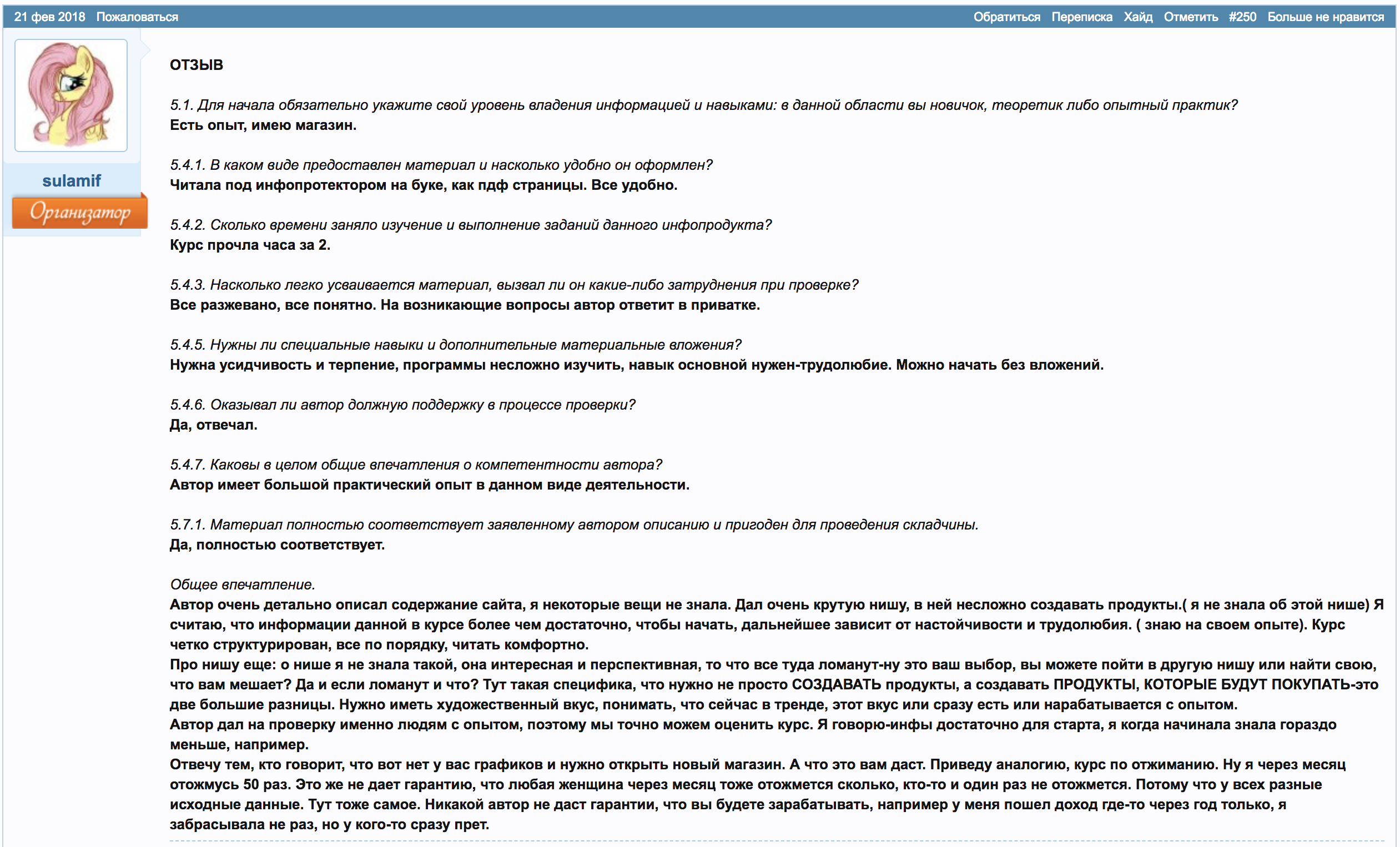 21 фев 2018 Пожаловаться

Обратиться Переписка Хайд Отметить #250 Больше не нравится

sulamif

Организатор

ОТЗЫВ

5.1. Для начала обязательно укажите свой уровень владения информацией и навыками: в данной области вы новичок, теоретик либо опытный практик?
Есть опыт, имею магазин.

5.4.1. В каком виде предоставлен материал и насколько удобно он оформлен?
Читала под инфопротектором на буке, как пдф страницы. Все удобно.

5.4.2. Сколько времени заняло изучение и выполнение заданий данного инфопродукта?
Курс прочла часа за 2.

5.4.3. Насколько легко усваивается материал, вызвал ли он какие-либо затруднения при проверке?
Все разжевано, все понятно. На возникающие вопросы автор ответит в приватке.

5.4.5. Нужны ли специальные навыки и дополнительные материальные вложения?
Нужна усидчивость и терпение, программы несложно изучить, навык основной нужен-трудолюбие. Можно начать без вложений.

5.4.6. Оказывал ли автор должную поддержку в процессе проверки?
Да, отвечал.

5.4.7. Каковы в целом общие впечатления о компетентности автора?
Автор имеет большой практический опыт в данном виде деятельности.

5.7.1. Материал полностью соответствует заявленному автором описанию и пригоден для проведения складчины.
Да, полностью соответствует.

Общее впечатление.
Автор очень детально описал содержание сайта, я некоторые вещи не знала. Дал очень крутую нишу, в ней несложно создавать продукты.( я не знала об этой нише) Я считаю, что информации данной в курсе более чем достаточно, чтобы начать, дальнейшее зависит от настойчивости и трудолюбия. ( знаю на своем опыте). Курс четко структурирован, все по порядку, читать комфортно.
Про нишу еще: о нише я не знала такой, она интересная и перспективная, то что все туда ломанут-ну это ваш выбор, вы можете пойти в другую нишу или найти свою, что вам мешает? Да и если ломанут и что? Тут такая специфика, что нужно не просто СОЗДАВАТЬ продукты, а создавать ПРОДУКТЫ, КОТОРЫЕ БУДУТ ПОКУПАТЬ-это две большие разницы. Нужно иметь художественный вкус, понимать, что сейчас в тренде, этот вкус или сразу есть или нарабатывается с опытом.
Автор дал на проверку именно людям с опытом, поэтому мы точно можем оценить курс. Я говорю-инфы достаточно для старта, я когда начинала знала гораздо меньше, например.
Отвечу тем, кто говорит, что вот нет у вас графиков и нужно открыть новый магазин. А что это вам даст. Приведу аналогию, курс по отжиманию. Ну я через месяц отожмусь 50 раз. Это же не дает гарантию, что любая женщина через месяц тоже отожмется сколько, кто-то и один раз не отожмется. Потому что у всех разные исходные данные. Тут тоже самое. Никакой автор не даст гарантии, что вы будете зарабатывать, например у меня пошел доход где-то через год только, я забрасывала не раз, но у кого-то сразу прет.